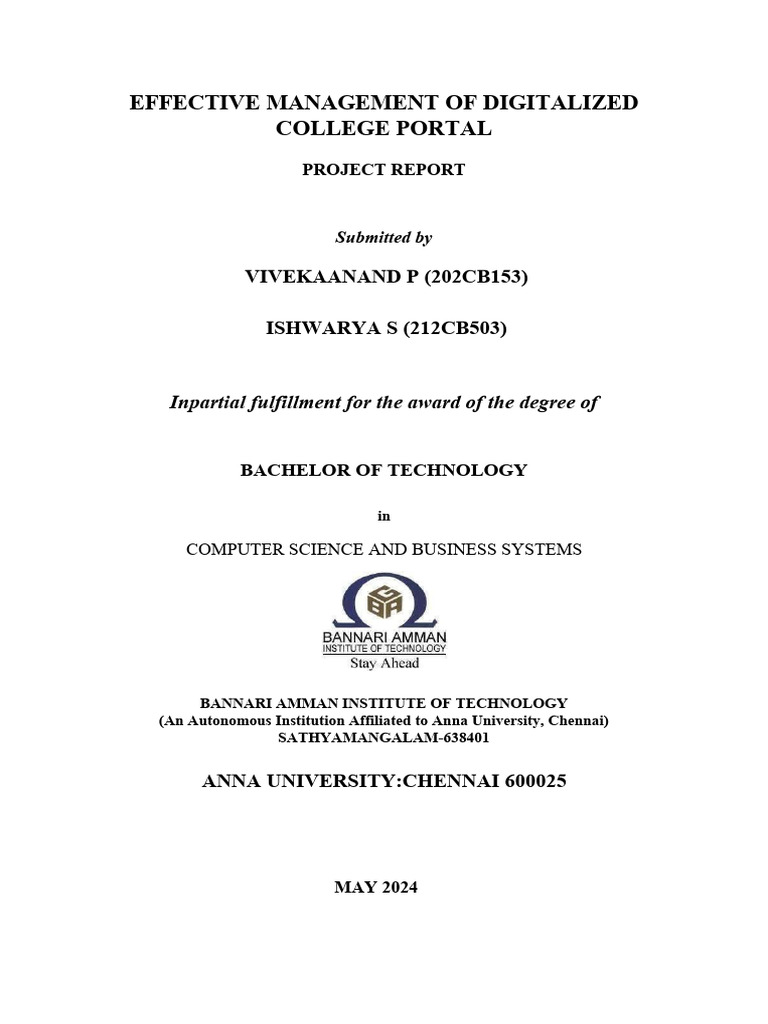 EFFECTIVE MANAGEMENT OF DIGITALIZED COLLEGE PORTAL

PROJECT REPORT

Submitted by

VIVEKAANAND P (202CB153)

ISHWARYA S (212CB503)

Inpartial fulfillment for the award of the degree of

BACHELOR OF TECHNOLOGY

in

COMPUTER SCIENCE AND BUSINESS SYSTEMS

BANNARI AMMAN
INSTITUTE OF TECHNOLOGY
Stay Ahead

BANNARI AMMAN INSTITUTE OF TECHNOLOGY
(An Autonomous Institution Affiliated to Anna University, Chennai)
SATHYAMANGALAM-638401

ANNA UNIVERSITY:CHENNAI 600025

MAY 2024